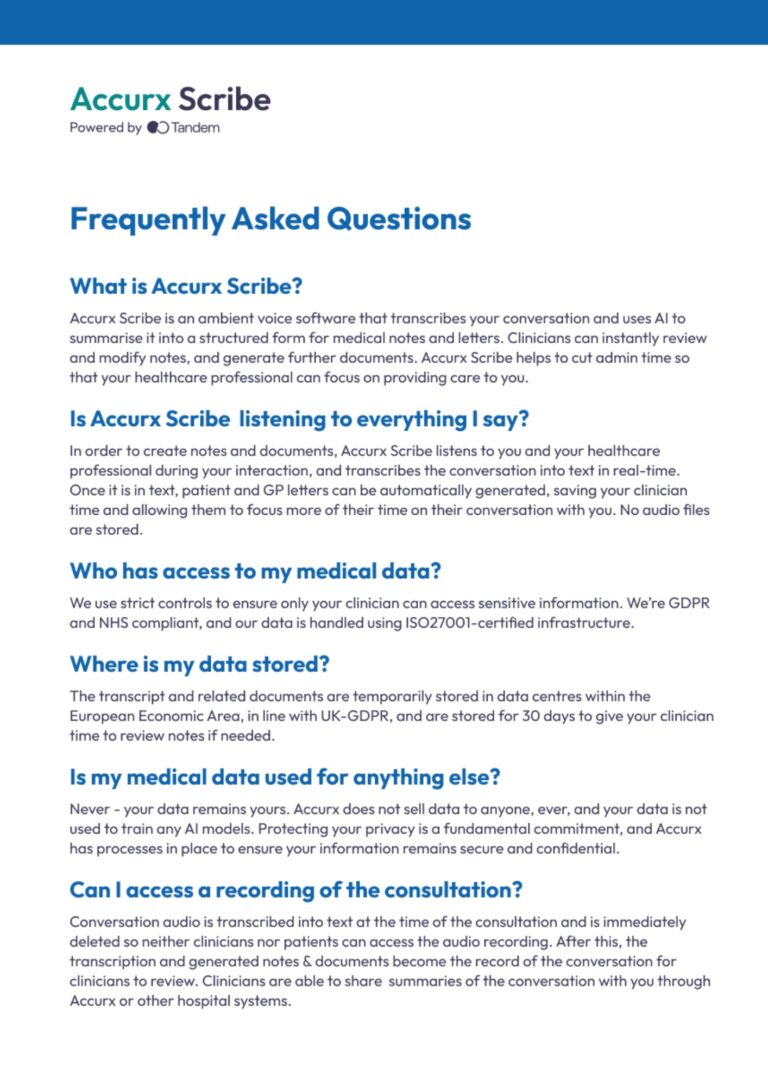 Accurx Scribe
Powered by Tandem

Frequently Asked Questions

What is Accurx Scribe?

Accurx Scribe is an ambient voice software that transcribes your conversation and uses AI to summarise it into a structured form for medical notes and letters. Clinicians can instantly review and modify notes, and generate further documents. Accurx Scribe helps to cut admin time so that your healthcare professional can focus on providing care to you.

Is Accurx Scribe listening to everything I say?

In order to create notes and documents, Accurx Scribe listens to you and your healthcare professional during your interaction, and transcribes the conversation into text in real-time. Once it is in text, patient and GP letters can be automatically generated, saving your clinician time and allowing them to focus more of their time on their conversation with you. No audio files are stored.

Who has access to my medical data?

We use strict controls to ensure only your clinician can access sensitive information. We're GDPR and NHS compliant, and our data is handled using ISO27001-certified infrastructure.

Where is my data stored?

The transcript and related documents are temporarily stored in data centres within the European Economic Area, in line with UK-GDPR, and are stored for 30 days to give your clinician time to review notes if needed.

Is my medical data used for anything else?

Never - your data remains yours. Accurx does not sell data to anyone, ever, and your data is not used to train any AI models. Protecting your privacy is a fundamental commitment, and Accurx has processes in place to ensure your information remains secure and confidential.

Can I access a recording of the consultation?

Conversation audio is transcribed into text at the time of the consultation and is immediately deleted so neither clinicians nor patients can access the audio recording. After this, the transcription and generated notes & documents become the record of the conversation for clinicians to review. Clinicians are able to share summaries of the conversation with you through Accurx or other hospital systems.